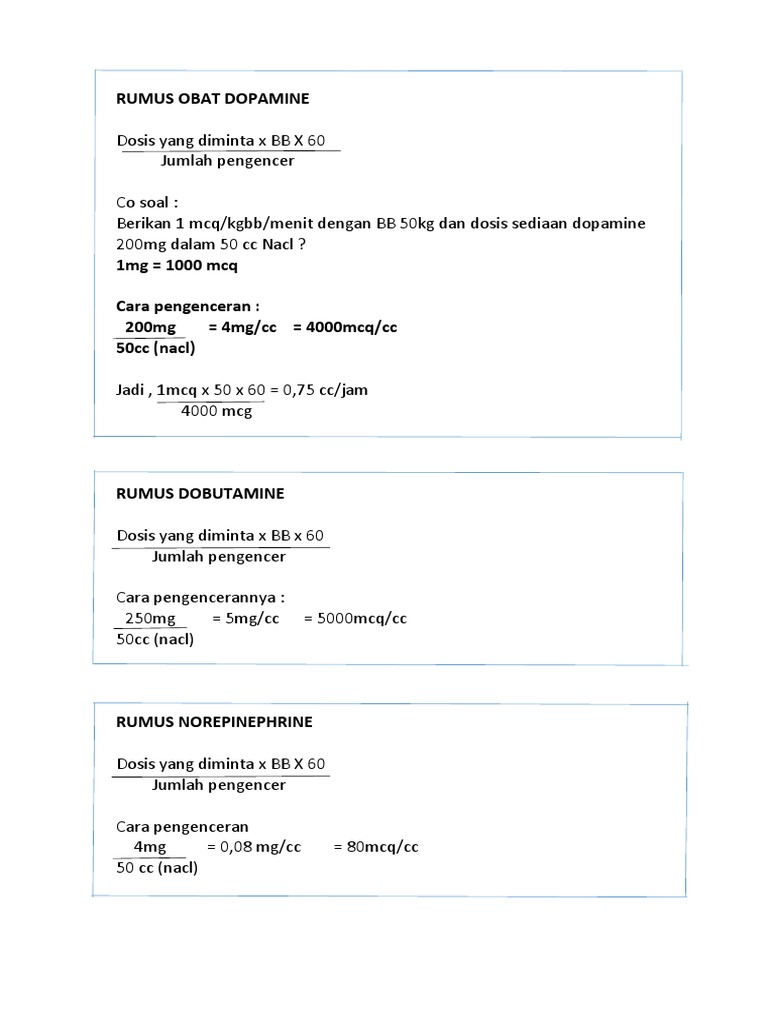 RUMUS OBAT DOPAMINE

$\frac{\text{Dosis yang diminta x BB X 60}}{\text{Jumlah pengencer}}$

Co soal :
Berikan 1 mcq/kgbb/menit dengan BB 50kg dan dosis sediaan dopamine 200mg dalam 50 cc Nacl ?
1mg = 1000 mcq

Cara pengenceran :
$\frac{\text{200mg}}{\text{50cc (nacl)}}$ = 4mg/cc = 4000mcq/cc

Jadi , $\frac{\text{1mcq x 50 x 60}}{\text{4000 mcg}}$ = 0,75 cc/jam

RUMUS DOBUTAMINE

$\frac{\text{Dosis yang diminta x BB x 60}}{\text{Jumlah pengencer}}$

Cara pengencerannya :
$\frac{\text{250mg}}{\text{50cc (nacl)}}$ = 5mg/cc = 5000mcq/cc

RUMUS NOREPINEPHRINE

$\frac{\text{Dosis yang diminta x BB X 60}}{\text{Jumlah pengencer}}$

Cara pengenceran
$\frac{\text{4mg}}{\text{50 cc (nacl)}}$ = 0,08 mg/cc = 80mcq/cc